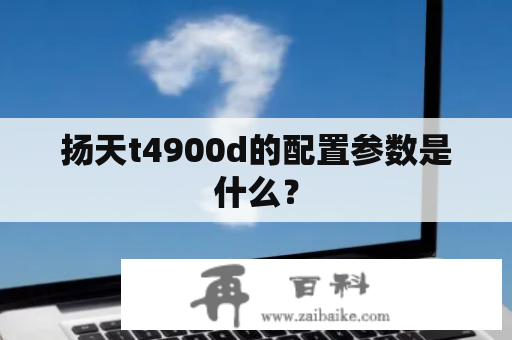 扬天t4900d的配置参数是什么？

再 百科
www.zaibaike.com